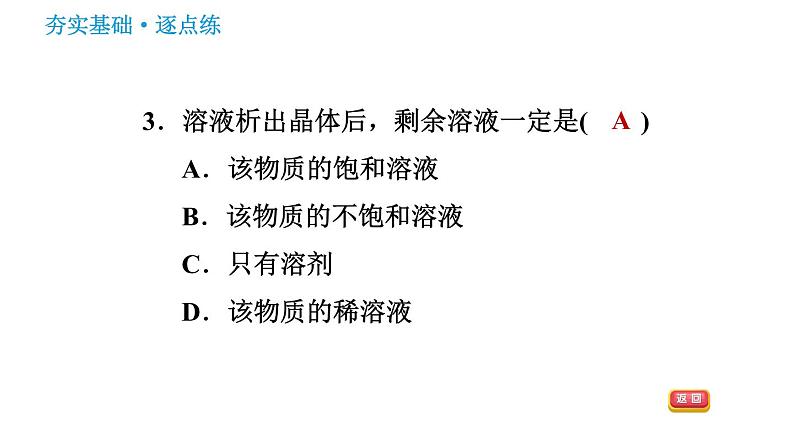 夯实基础•逐点练

3．溶液析出晶体后，剩余溶液一定是( A )

A．该物质的饱和溶液

B．该物质的不饱和溶液

C．只有溶剂

D．该物质的稀溶液

返回